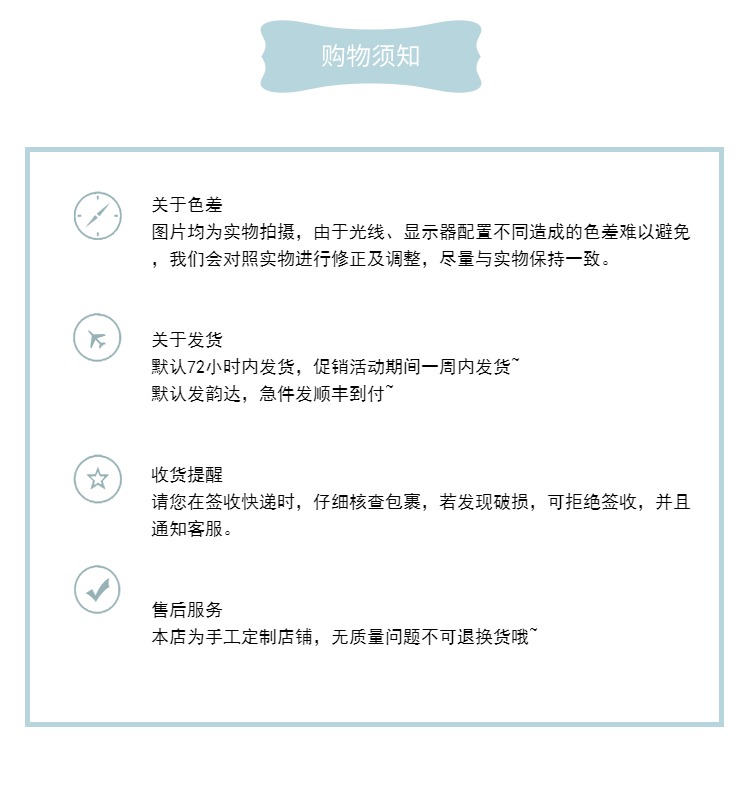 购物须知

关于色差
图片均为实物拍摄，由于光线、显示器配置不同造成的色差难以避免，我们会对照实物进行修正及调整，尽量与实物保持一致。

关于发货
默认72小时内发货，促销活动期间一周内发货~
默认发韵达，急件发顺丰到付~

收货提醒
请您在签收快递时，仔细核查包裹，若发现破损，可拒绝签收，并且通知客服。

售后服务
本店为手工定制店铺，无质量问题不可退换货哦~